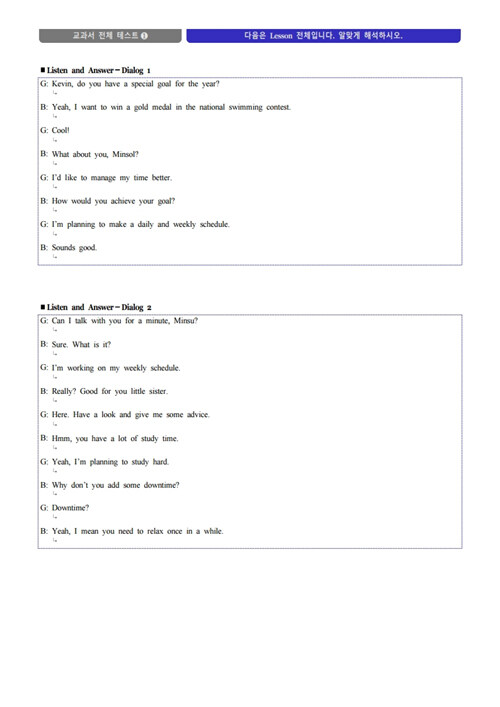 교과서 전체 테스트 ❶

다음은 Lesson 전체입니다. 알맞게 해석하시오.

■ Listen and Answer – Dialog 1

G: Kevin, do you have a special goal for the year?
↳

B: Yeah, I want to win a gold medal in the national swimming contest.
↳

G: Cool!
↳

B: What about you, Minsol?
↳

G: I'd like to manage my time better.
↳

B: How would you achieve your goal?
↳

G: I'm planning to make a daily and weekly schedule.
↳

B: Sounds good.
↳

■ Listen and Answer – Dialog 2

G: Can I talk with you for a minute, Minsu?
↳

B: Sure. What is it?
↳

G: I'm working on my weekly schedule.
↳

B: Really? Good for you little sister.
↳

G: Here. Have a look and give me some advice.
↳

B: Hmm, you have a lot of study time.
↳

G: Yeah, I'm planning to study hard.
↳

B: Why don't you add some downtime?
↳

G: Downtime?
↳

B: Yeah, I mean you need to relax once in a while.
↳